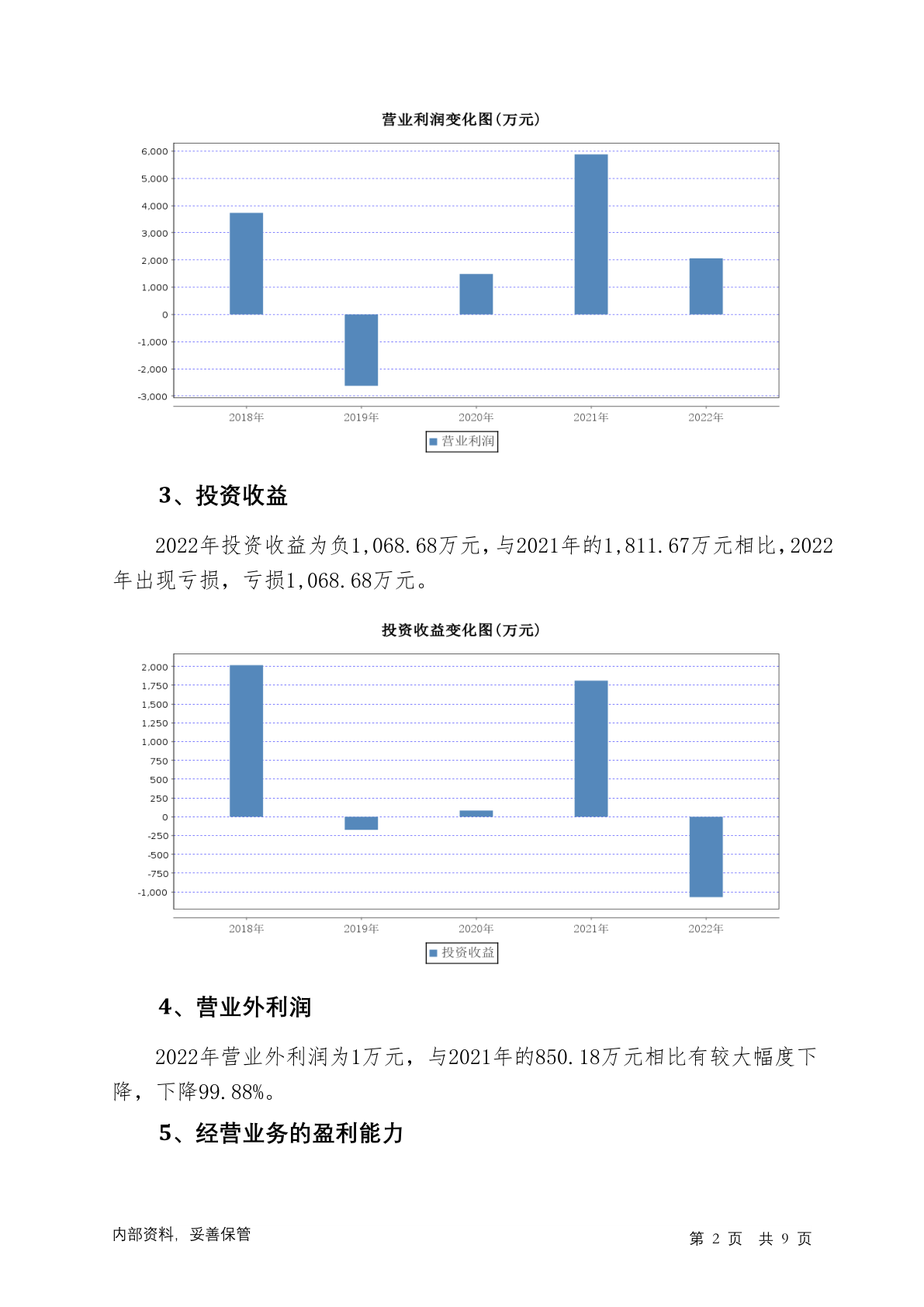 营业利润变化图(万元)

6,000
5,000
4,000
3,000
2,000
1,000
0
-1,000
-2,000
-3,000

2018年 2019年 2020年 2021年 2022年

营业利润

3、投资收益

2022年投资收益为负1,068.68万元，与2021年的1,811.67万元相比，2022年出现亏损，亏损1,068.68万元。

投资收益变化图(万元)

2,000
1,750
1,500
1,250
1,000
750
500
250
0
-250
-500
-750
-1,000

2018年 2019年 2020年 2021年 2022年

投资收益

4、营业外利润

2022年营业外利润为1万元，与2021年的850.18万元相比有较大幅度下降，下降99.88%。

5、经营业务的盈利能力

内部资料，妥善保管

第 2 页 共 9 页